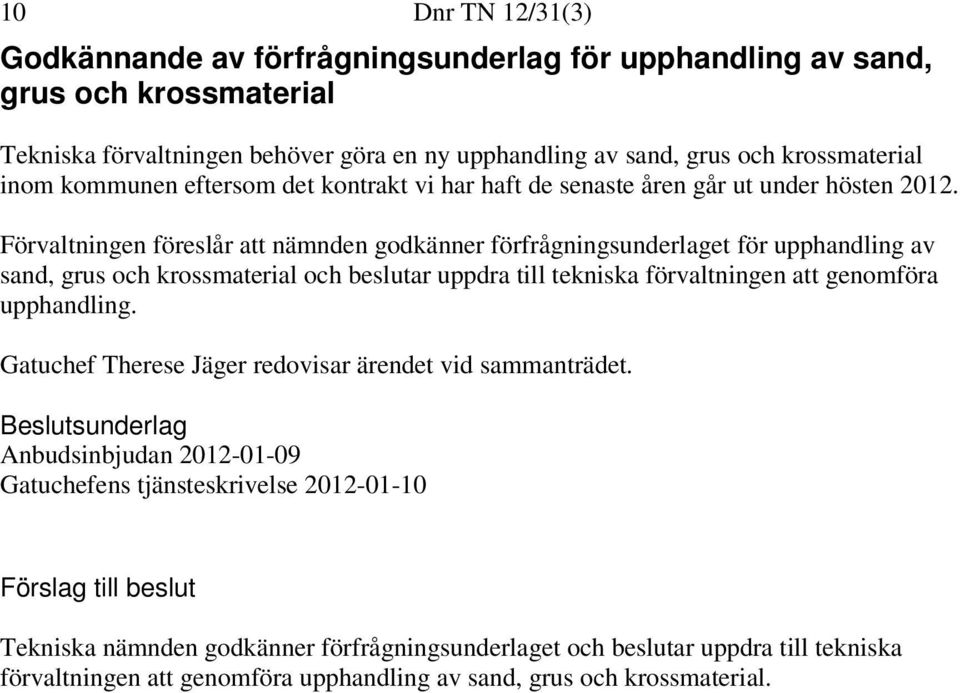 10 Dnr TN 12/31(3)

Godkännande av förfrågningsunderlag för upphandling av sand, grus och krossmaterial

Tekniska förvaltningen behöver göra en ny upphandling av sand, grus och krossmaterial inom kommunen eftersom det kontrakt vi har haft de senaste åren går ut under hösten 2012.

Förvaltningen föreslår att nämnden godkänner förfrågningsunderlaget för upphandling av sand, grus och krossmaterial och beslutar uppdra till tekniska förvaltningen att genomföra upphandling.

Gatuchef Therese Jäger redovisar ärendet vid sammanträdet.

Beslutsunderlag
Anbudsinbjudan 2012-01-09
Gatuchefens tjänsteskrivelse 2012-01-10

Förslag till beslut

Tekniska nämnden godkänner förfrågningsunderlaget och beslutar uppdra till tekniska förvaltningen att genomföra upphandling av sand, grus och krossmaterial.